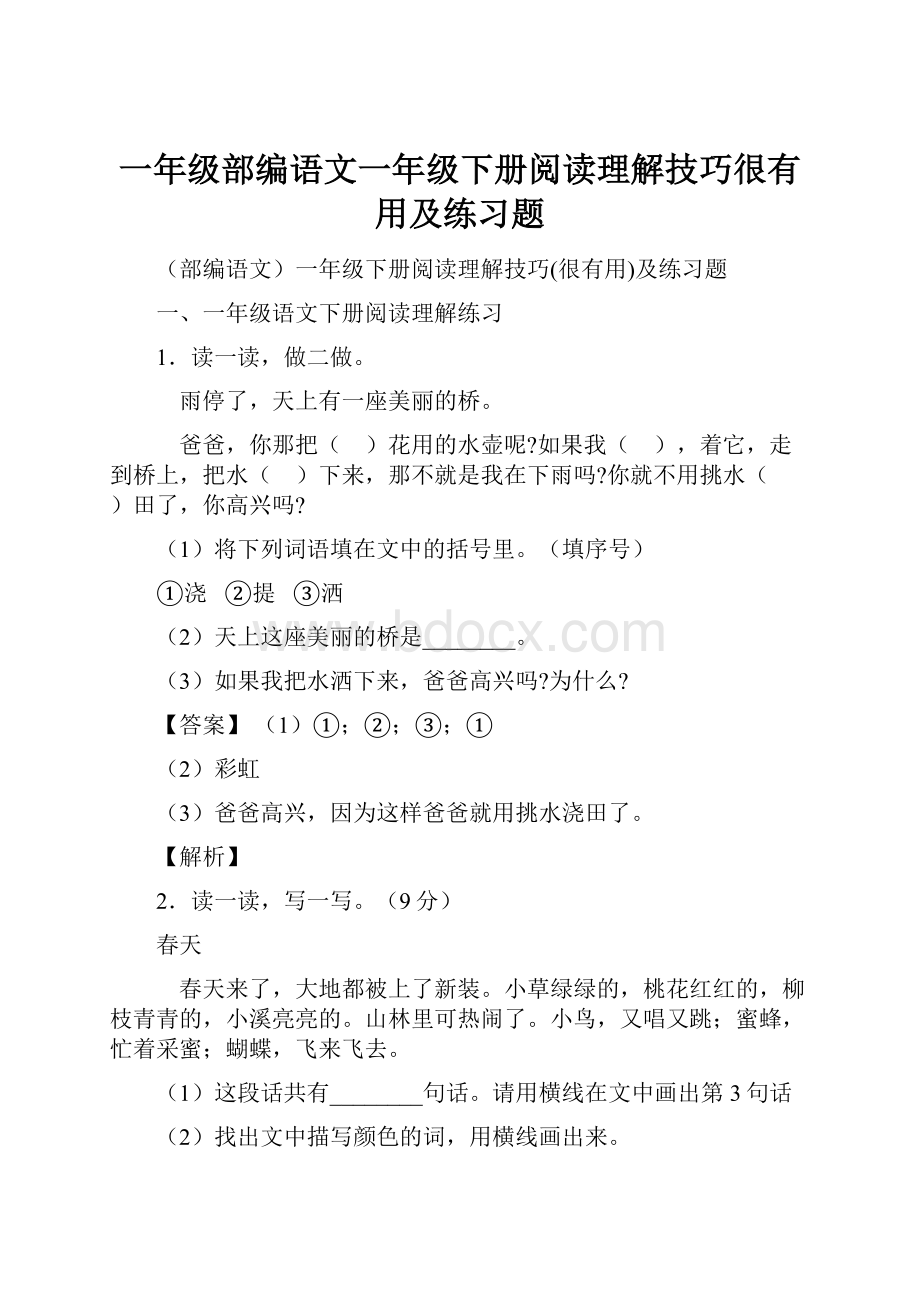 一年级部编语文一年级下册阅读理解技巧很有用及练习题

（部编语文）一年级下册阅读理解技巧(很有用)及练习题

一、一年级语文下册阅读理解练习

1．读一读，做二做。

雨停了，天上有一座美丽的桥。

爸爸，你那把（　）花用的水壶呢?如果我（　），着它，走到桥上，把水（　）下来，那不就是我在下雨吗?你就不用挑水（　）田了，你高兴吗?

（1）将下列词语填在文中的括号里。（填序号）

①浇　②提　③洒

（2）天上这座美丽的桥是________。

（3）如果我把水洒下来，爸爸高兴吗?为什么?

【答案】（1）①；②；③；①

（2）彩虹

（3）爸爸高兴，因为这样爸爸就用挑水浇田了。

【解析】

2．读一读，写一写。（9分）

春天

春天来了，大地都被上了新装。小草绿绿的，桃花红红的，柳枝青青的，小溪亮亮的。山林里可热闹了。小鸟，又唱又跳；蜜蜂，忙着采蜜；蝴蝶，飞来飞去。

（1）这段话共有________句话。请用横线在文中画出第3句话

（2）找出文中描写颜色的词，用横线画出来。

www.bdocx.com